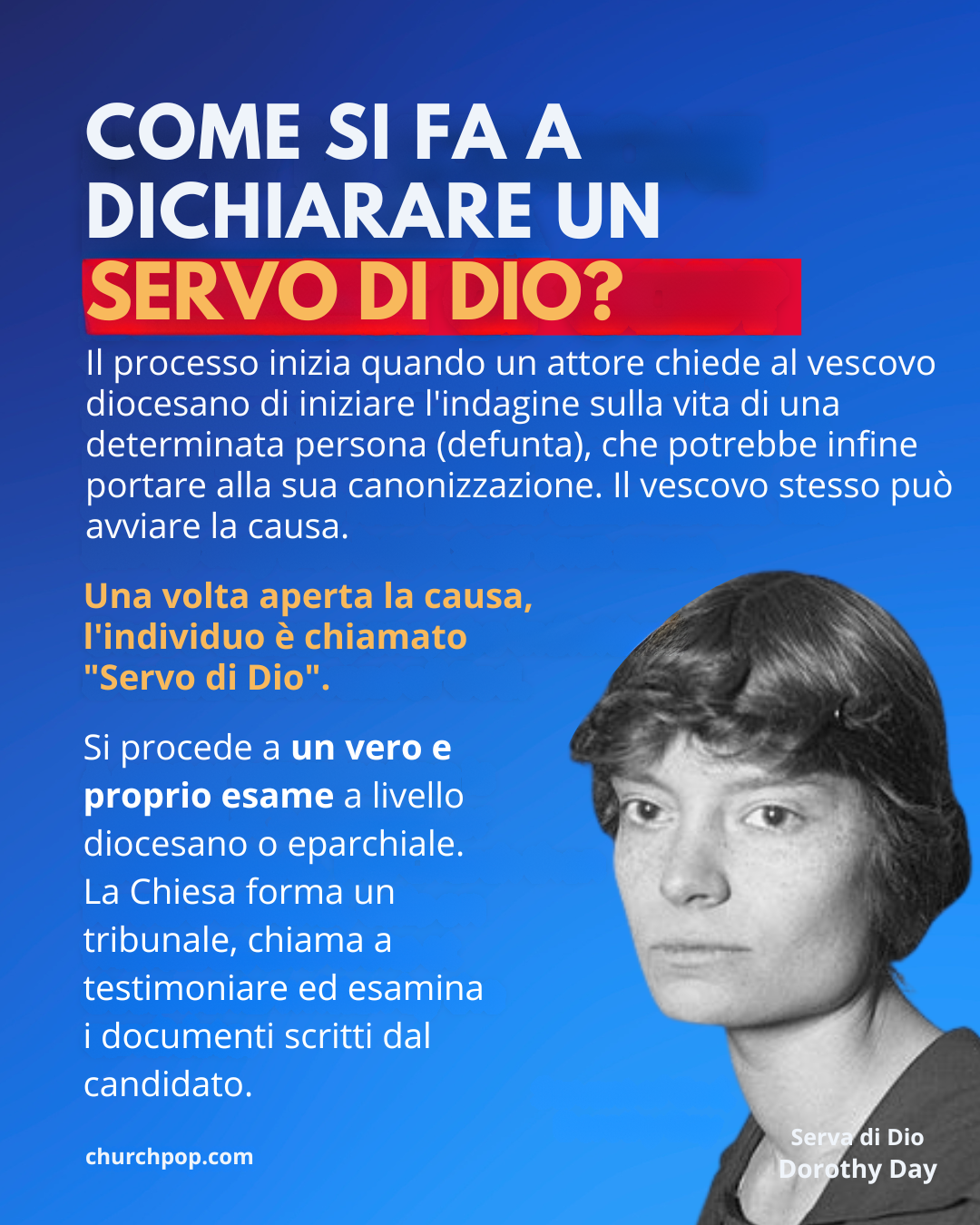 COME SI FA A DICHIARARE UN SERVO DI DIO?

Il processo inizia quando un attore chiede al vescovo diocesano di iniziare l'indagine sulla vita di una determinata persona (defunta), che potrebbe infine portare alla sua canonizzazione. Il vescovo stesso può avviare la causa.

Una volta aperta la causa, l'individuo è chiamato "Servo di Dio".

Si procede a un vero e proprio esame a livello diocesano o eparchiale. La Chiesa forma un tribunale, chiama a testimoniare ed esamina i documenti scritti dal candidato.

churchpop.com

Serva di Dio
Dorothy Day